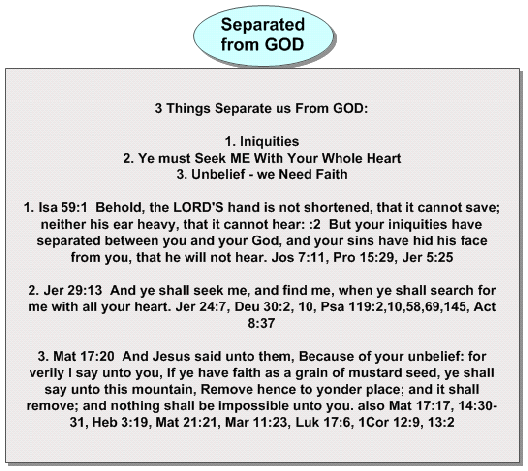 Separated from GOD

3 Things Separate us From GOD:

1. Iniquities
2. Ye must Seek ME With Your Whole Heart
3. Unbelief - we Need Faith

1. Isa 59:1 Behold, the LORD'S hand is not shortened, that it cannot save; neither his ear heavy, that it cannot hear: :2 But your iniquities have separated between you and your God, and your sins have hid his face from you, that he will not hear. Jos 7:11, Pro 15:29, Jer 5:25

2. Jer 29:13 And ye shall seek me, and find me, when ye shall search for me with all your heart. Jer 24:7, Deu 30:2, 10, Psa 119:2,10,58,69,145, Act 8:37

3. Mat 17:20 And Jesus said unto them, Because of your unbelief: for verily I say unto you, If ye have faith as a grain of mustard seed, ye shall say unto this mountain, Remove hence to yonder place; and it shall remove; and nothing shall be impossible unto you. also Mat 17:17, 14:30-31, Heb 3:19, Mat 21:21, Mar 11:23, Luk 17:6, 1Cor 12:9, 13:2